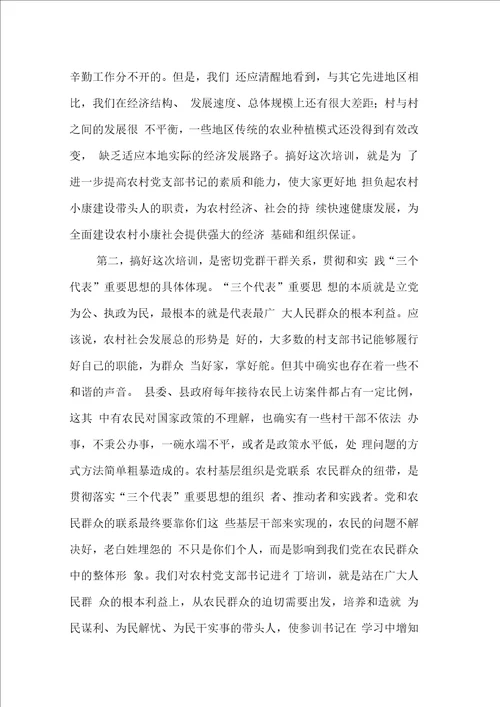 辛勤工作分不开的。但是，我们 还应清醒地看到，与其它先进地区相比，我们在经济结构、 发展速度、总体规模上还有很大差距；村与村之间的发展很 不平衡，一些地区传统的农业种植模式还没得到有效改变， 缺乏适应本地实际的经济发展路子。搞好这次培训，就是为 了进一步提高农村党支部书记的素质和能力，使大家更好地 担负起农村小康建设带头人的职责，为农村经济、社会的持 续快速健康发展，为全面建设农村小康社会提供强大的经济 基础和组织保证。

第二，搞好这次培训，是密切党群干群关系，贯彻和实 践“三个代表”重要思想的具体体现。“三个代表”重要思 想的本质就是立党为公、执政为民，最根本的就是代表最广 大人民群众的根本利益。应该说，农村社会发展总的形势是 好的，大多数的村支部书记能够履行好自己的职能，为群众 当好家，掌好舵。但其中确实也存在着一些不和谐的声音。 县委、县政府每年接待农民上访案件都占有一定比例，这其 中有农民对国家政策的不理解，也确实有一些村干部不依法 办事，不秉公办事，一碗水端不平，或者是政策水平低，处 理问题的方式方法简单粗暴造成的。农村基层组织是党联系 农民群众的纽带，是贯彻落实“三个代表”重要思想的组织 者、推动者和实践者。党和农民群众的联系最终要靠你们这 些基层干部来实现的，农民的问题不解决好，老白姓埋怨的 不只是你们个人，而是影响到我们党在农民群众中的整体形 象。我们对农村党支部书记进彳丁培训，就是站在广大人民群 众的根本利益上，从农民群众的迫切需要出发，培养和造就 为民谋利、为民解忧、为民干实事的带头人，使参训书记在 学习中增知